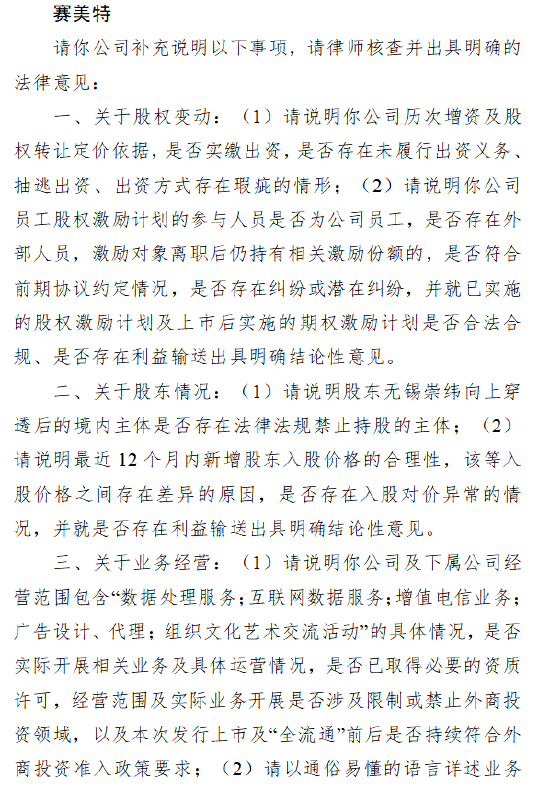 赛美特

请你公司补充说明以下事项，请律师核查并出具明确的法律意见：

一、关于股权变动：（1）请说明你公司历次增资及股权转让定价依据，是否实缴出资，是否存在未履行出资义务、抽逃出资、出资方式存在瑕疵的情形；（2）请说明你公司员工股权激励计划的参与人员是否为公司员工，是否存在外部人员，激励对象离职后仍持有相关激励份额的，是否符合前期协议约定情况，是否存在纠纷或潜在纠纷，并就已实施的股权激励计划及上市后实施的期权激励计划是否合法合规、是否存在利益输送出具明确结论性意见。

二、关于股东情况：（1）请说明股东无锡崇纬向上穿透后的境内主体是否存在法律法规禁止持股的主体；（2）请说明最近 12 个月内新增股东入股价格的合理性，该等入股价格之间存在差异的原因，是否存在入股对价异常的情况，并就是否存在利益输送出具明确结论性意见。

三、关于业务经营：（1）请说明你公司及下属公司经营范围包含“数据处理服务；互联网数据服务；增值电信业务；广告设计、代理；组织文化艺术交流活动”的具体情况，是否实际开展相关业务及具体运营情况，是否已取得必要的资质许可，经营范围及实际业务开展是否涉及限制或禁止外商投资领域，以及本次发行上市及“全流通”前后是否持续符合外商投资准入政策要求；（2）请以通俗易懂的语言详述业务